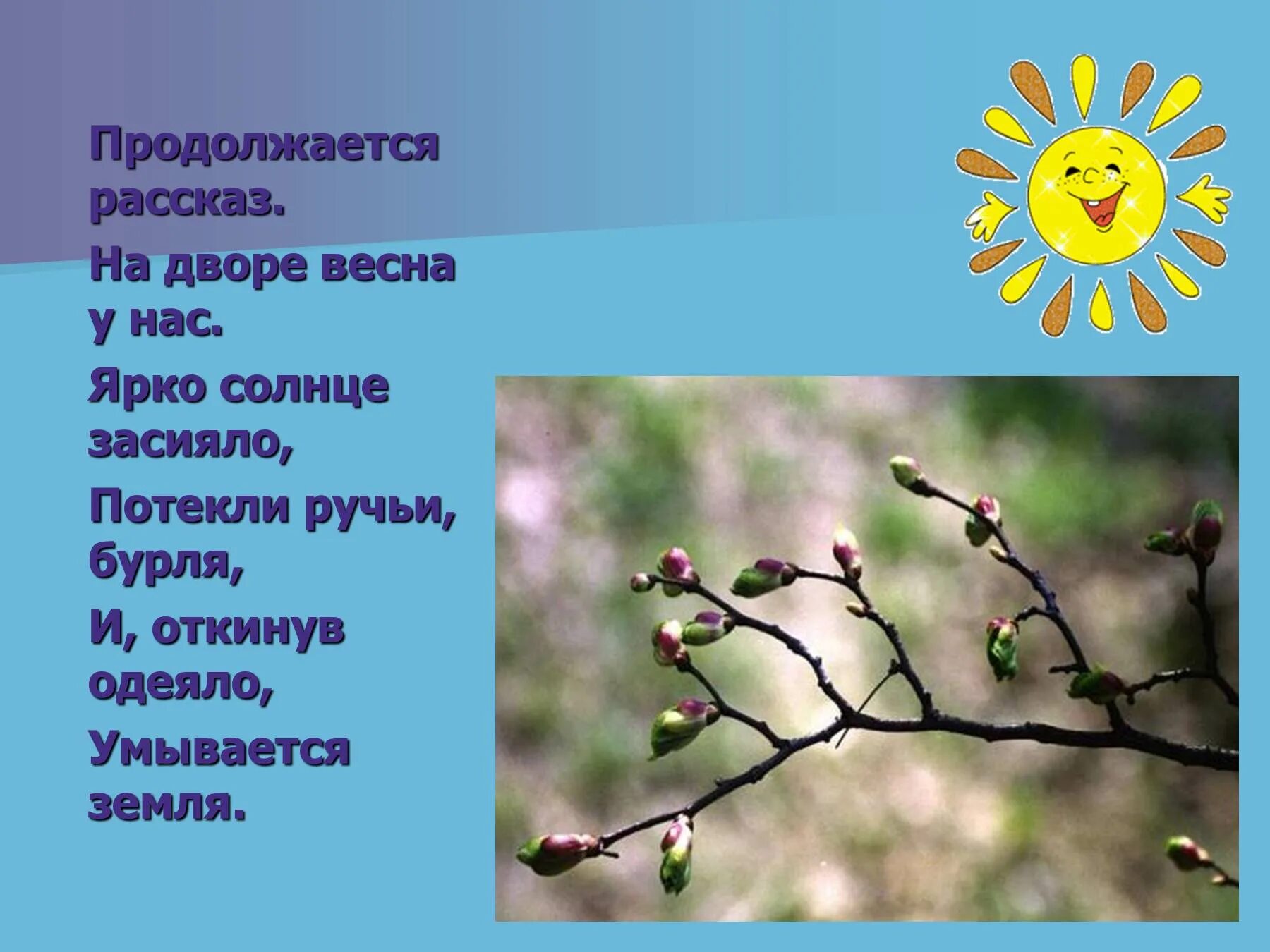 Продолжается рассказ.

На дворе весна у нас.

Ярко солнце засияло,

Потекли ручьи, бурля,

И, откинув одеяло,

Умывается земля.